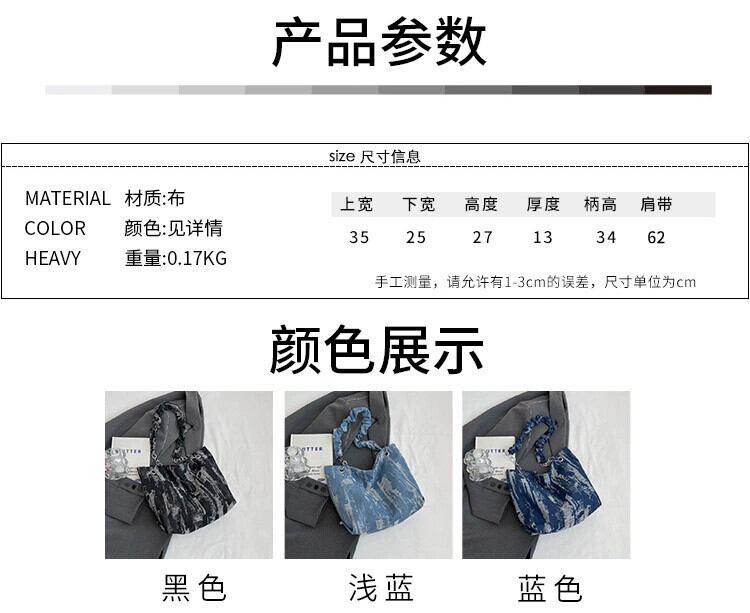 产品参数

size 尺寸信息

MATERIAL 材质:布
COLOR 颜色:见详情
HEAVY 重量:0.17KG

| 上宽 | 下宽 | 高度 | 厚度 | 柄高 | 肩带 |
|---|---|---|---|---|---|
| 35 | 25 | 27 | 13 | 34 | 62 |

手工测量，请允许有1-3cm的误差，尺寸单位为cm

颜色展示

黑色

浅蓝

蓝色